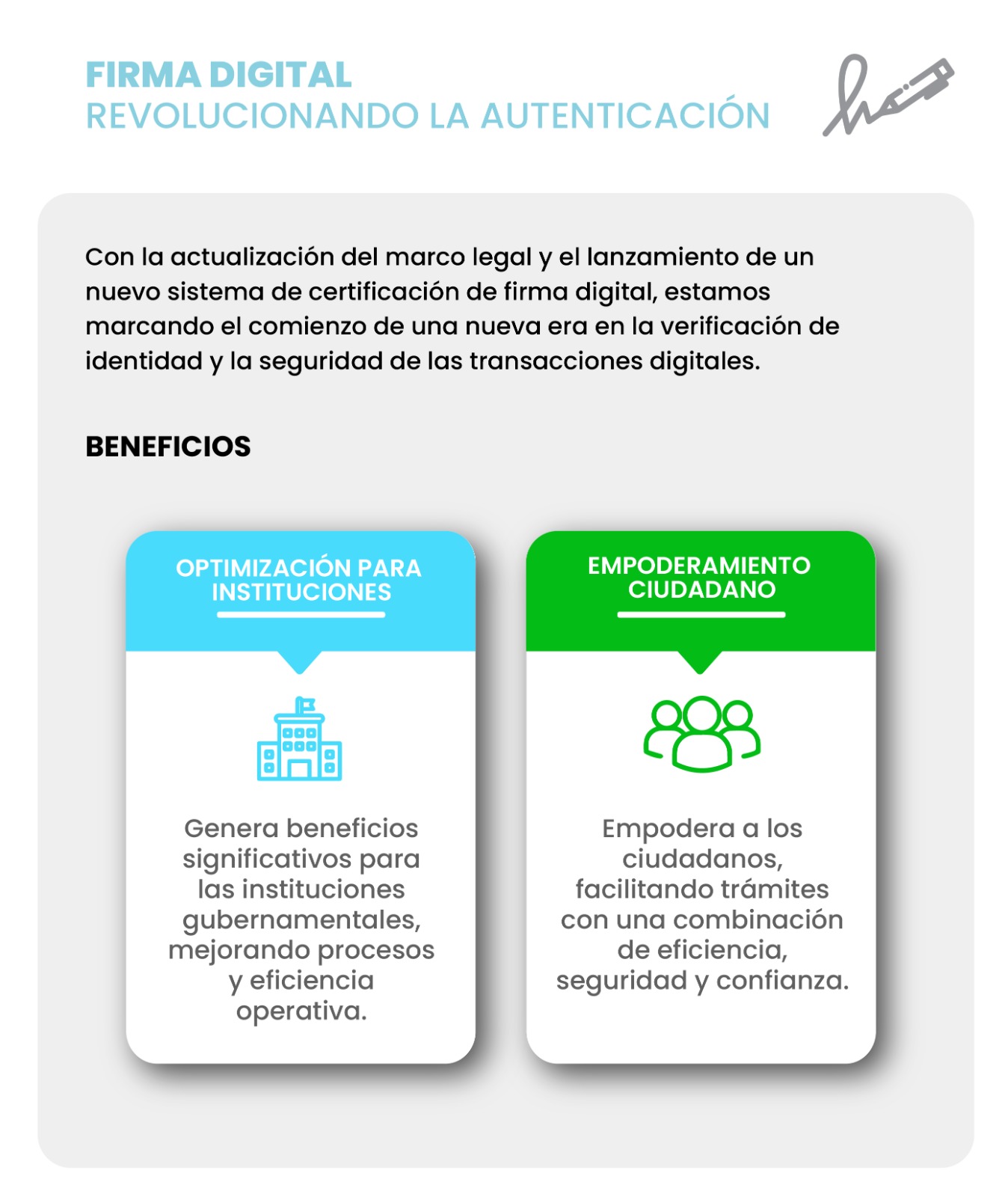 FIRMA DIGITAL
REVOLUCIONANDO LA AUTENTICACIÓN

Con la actualización del marco legal y el lanzamiento de un nuevo sistema de certificación de firma digital, estamos marcando el comienzo de una nueva era en la verificación de identidad y la seguridad de las transacciones digitales.

BENEFICIOS

OPTIMIZACIÓN PARA INSTITUCIONES

Genera beneficios significativos para las instituciones gubernamentales, mejorando procesos y eficiencia operativa.

EMPODERAMIENTO CIUDADANO

Empodera a los ciudadanos, facilitando trámites con una combinación de eficiencia, seguridad y confianza.